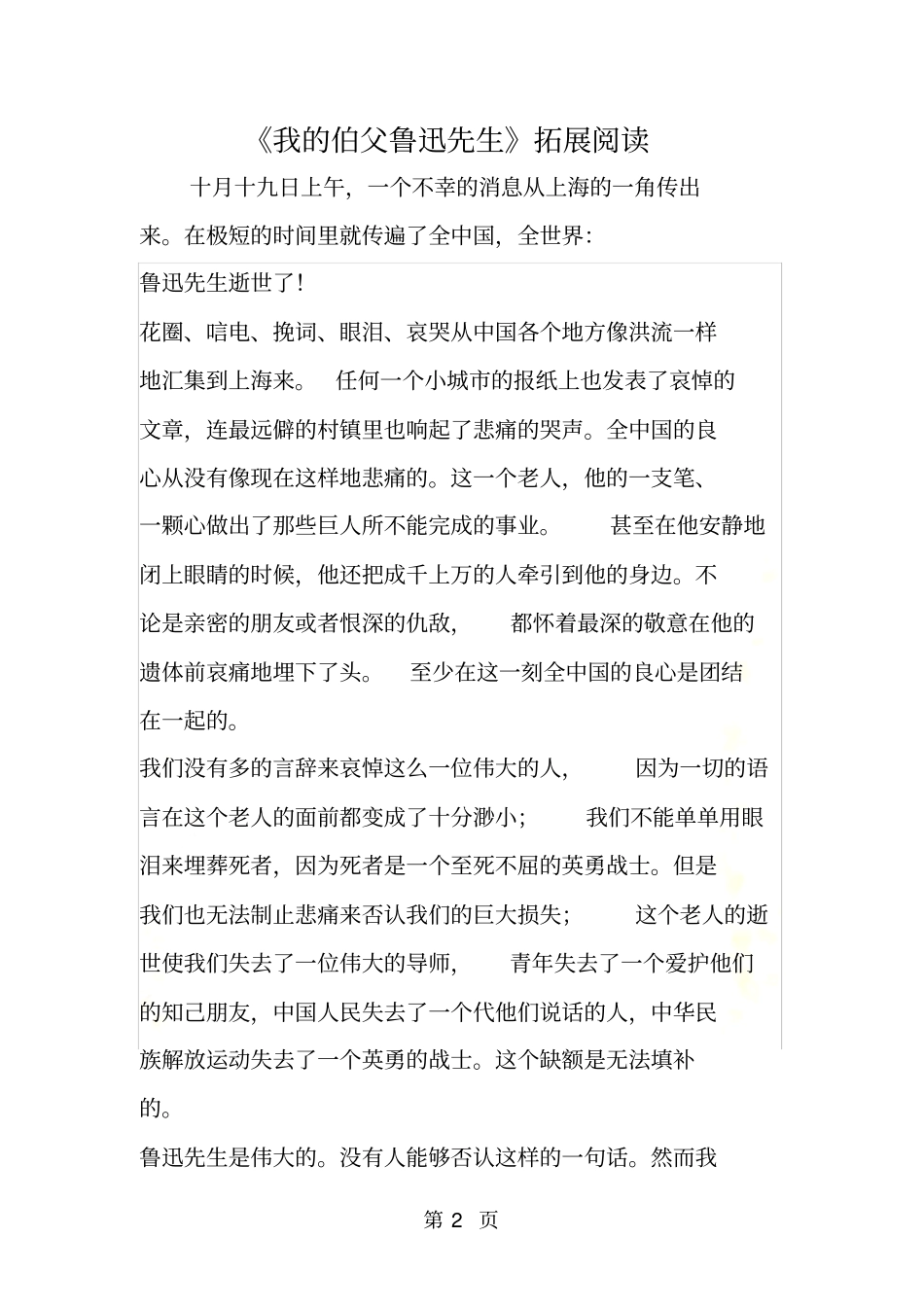 《我的伯父鲁迅先生》拓展阅读

十月十九日上午，一个不幸的消息从上海的一角传出来。在极短的时间里就传遍了全中国，全世界：

鲁迅先生逝世了！

花圈、唁电、挽词、眼泪、哀哭从中国各个地方像洪流一样地汇集到上海来。 任何一个小城市的报纸上也发表了哀悼的文章，连最远僻的村镇里也响起了悲痛的哭声。全中国的良心从没有像现在这样地悲痛的。这一个老人，他的一支笔、一颗心做出了那些巨人所不能完成的事业。 甚至在他安静地闭上眼睛的时候，他还把成千上万的人牵引到他的身边。不论是亲密的朋友或者恨深的仇敌， 都怀着最深的敬意在他的遗体前哀痛地埋下了头。 至少在这一刻全中国的良心是团结在一起的。

我们没有多的言辞来哀悼这么一位伟大的人， 因为一切的语言在这个老人的面前都变成了十分渺小； 我们不能单单用眼泪来埋葬死者，因为死者是一个至死不屈的英勇战士。但是我们也无法制止悲痛来否认我们的巨大损失； 这个老人的逝世使我们失去了一位伟大的导师， 青年失去了一个爱护他们的知己朋友，中国人民失去了一个代他们说话的人，中华民族解放运动失去了一个英勇的战士。这个缺额是无法填补的。

鲁迅先生是伟大的。没有人能够否认这样的一句话。然而我

第 2 页